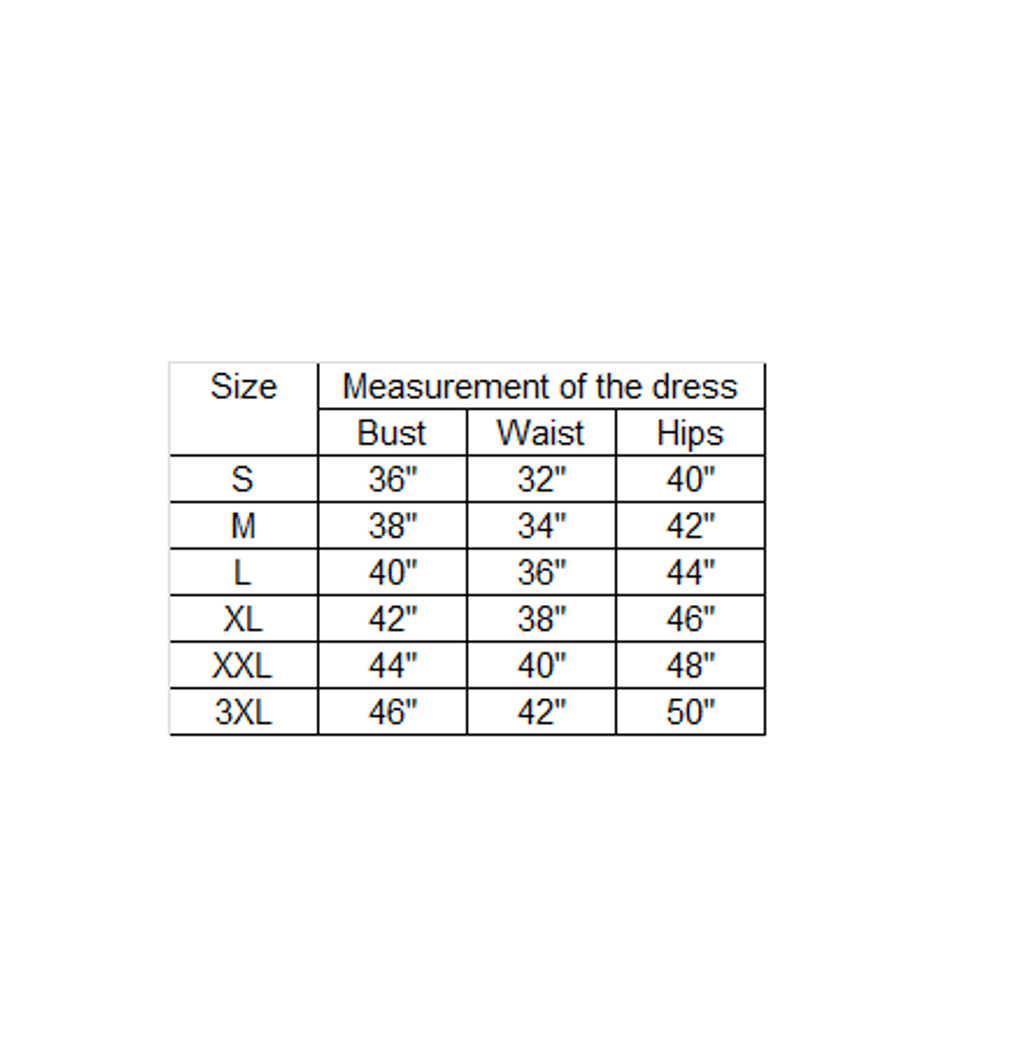 | Size | Measurement of the dress | | |
|---|---|---|---|
| | Bust | Waist | Hips |
| S | 36" | 32" | 40" |
| M | 38" | 34" | 42" |
| L | 40" | 36" | 44" |
| XL | 42" | 38" | 46" |
| XXL | 44" | 40" | 48" |
| 3XL | 46" | 42" | 50" |